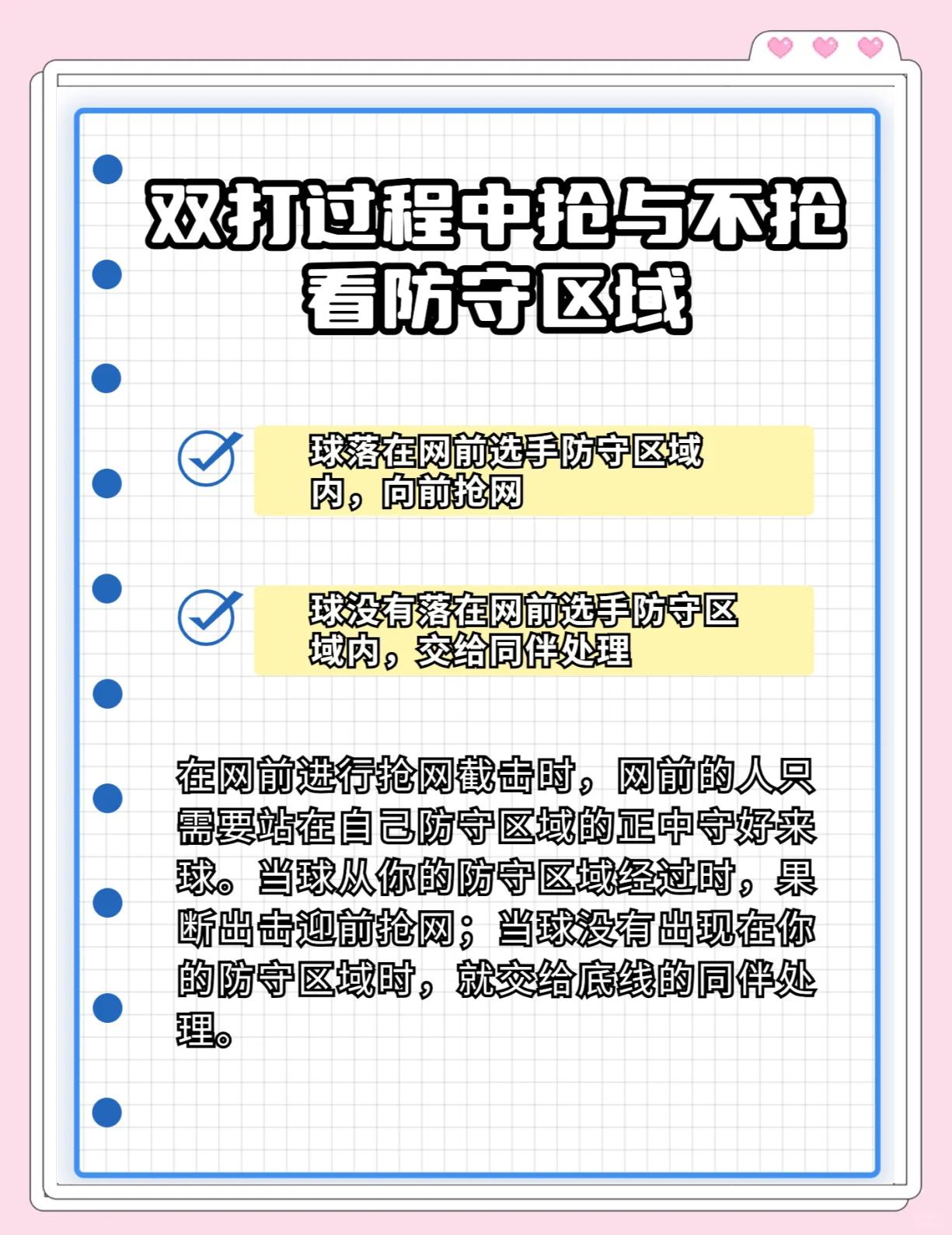 双打过程中抢与不抢看防守区域

球落在网前选手防守区域内，向前抢网

球没有落在网前选手防守区域内，交给同伴处理

在网前进行抢网截击时，网前的人只需要站在自己防守区域的正中守好来球。当球从你的防守区域经过时，果断出击迎前抢网；当球没有出现在你的防守区域时，就交给底线的同伴处理。